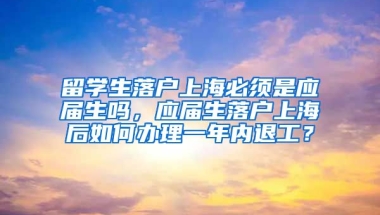 留学生落户上海必须是应届生吗，应届生落户上海后如何办理一年内退工？